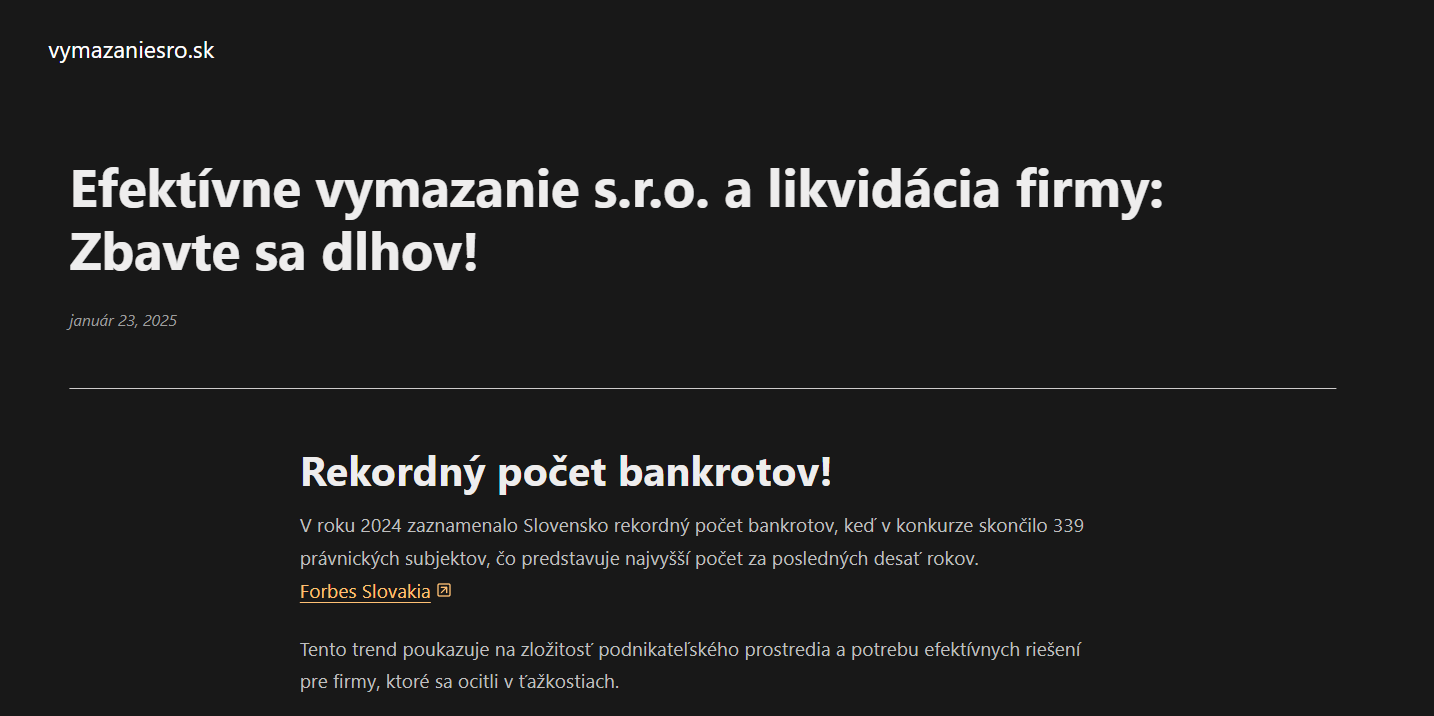 vymazaniesro.sk

Efektívne vymazanie s.r.o. a likvidácia firmy: Zbavte sa dlhov!

január 23, 2025

Rekordný počet bankrotov!

V roku 2024 zaznamenalo Slovensko rekordný počet bankrotov, keď v konkurze skončilo 339 právnických subjektov, čo predstavuje najvyšší počet za posledných desať rokov. Forbes Slovakia

Tento trend poukazuje na zložitosť podnikateľského prostredia a potrebu efektívnych riešení pre firmy, ktoré sa ocitli v ťažkostiach.